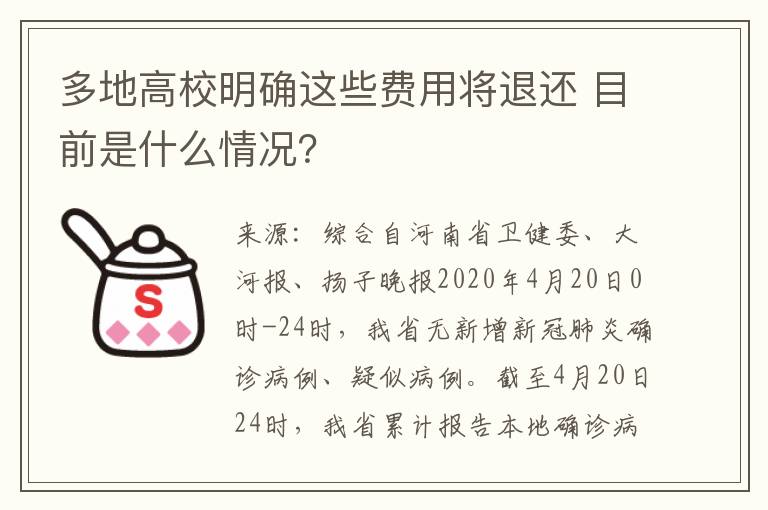 多地高校明确这些费用将退还 目前是什么情况?

S

来源：综合自河南省卫健委、大河报、扬子晚报2020年4月20日0时-24时，我省无新增新冠肺炎确诊病例、疑似病例。截至4月20日24时，我省累计报告本地确诊病